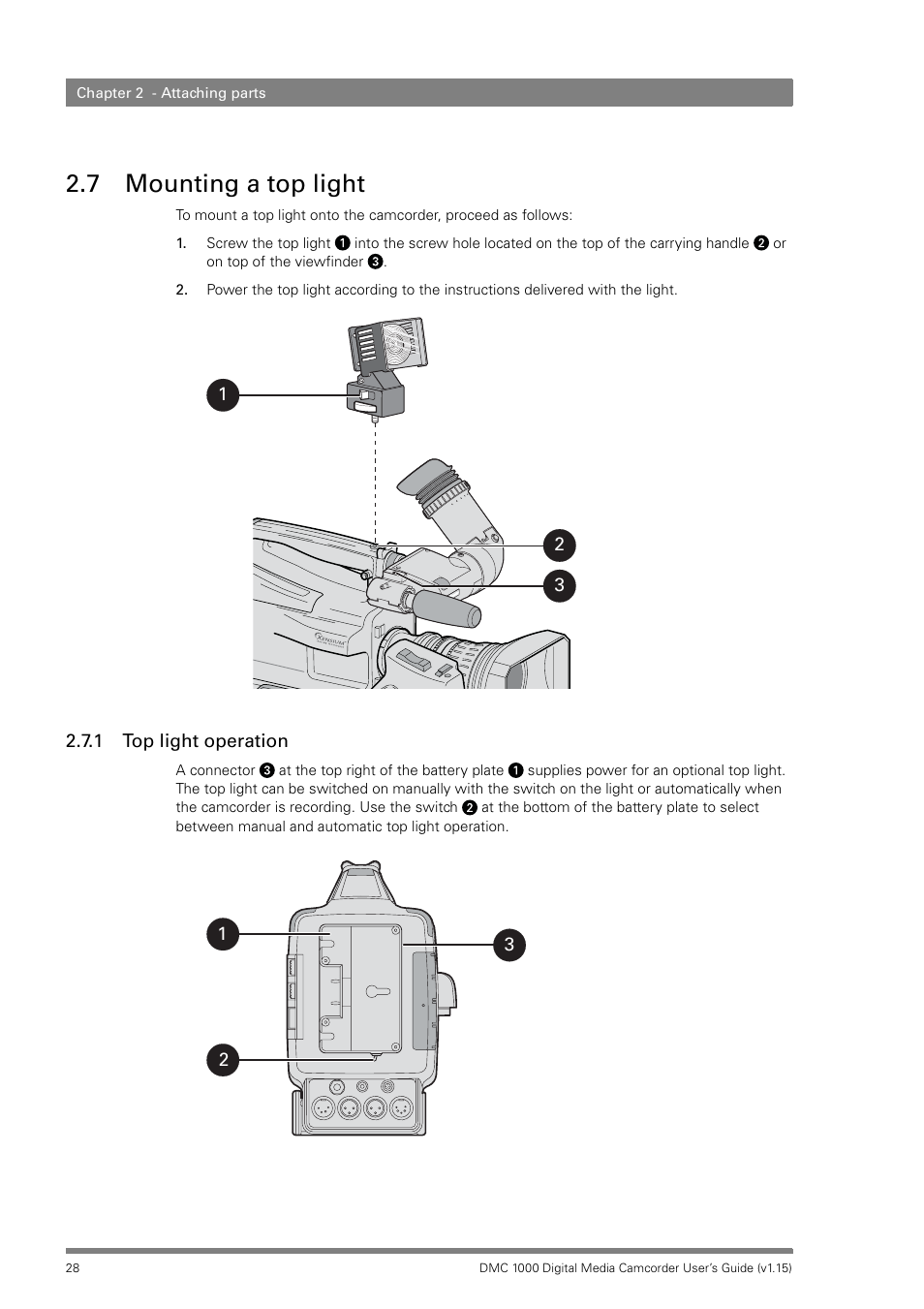 Chapter 2 - Attaching parts

2.7 Mounting a top light

To mount a top light onto the camcorder, proceed as follows:

1. Screw the top light ❶ into the screw hole located on the top of the carrying handle ❷ or on top of the viewfinder ❸.

2. Power the top light according to the instructions delivered with the light.

1

2

3

2.7.1 Top light operation

A connector ❸ at the top right of the battery plate ❶ supplies power for an optional top light. The top light can be switched on manually with the switch on the light or automatically when the camcorder is recording. Use the switch ❷ at the bottom of the battery plate to select between manual and automatic top light operation.

1

3

2

28

DMC 1000 Digital Media Camcorder User's Guide (v1.15)